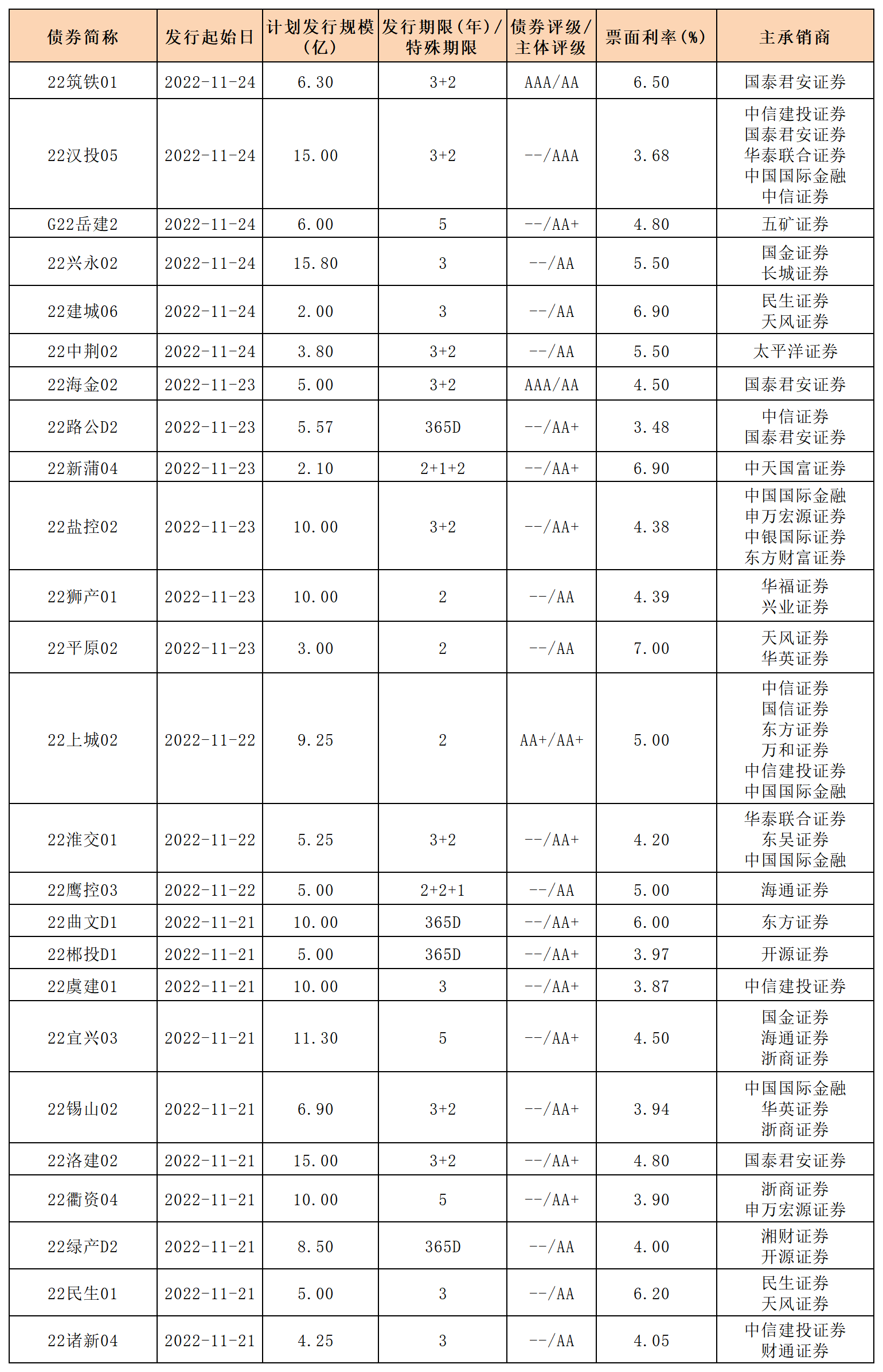 | 债券简称 | 发行起始日 | 计划发行规模（亿） | 发行期限（年）/特殊期限 | 债券评级/主体评级 | 票面利率（%） | 主承销商 |
|---|---|---|---|---|---|---|
| 22筑铁01 | 2022-11-24 | 6.30 | 3+2 | AAA/AA | 6.50 | 国泰君安证券 |
| 22汉投05 | 2022-11-24 | 15.00 | 3+2 | --/AAA | 3.68 | 中信建投证券 国泰君安证券 华泰联合证券 中国国际金融 中信证券 |
| G22岳建2 | 2022-11-24 | 6.00 | 5 | --/AA+ | 4.80 | 五矿证券 |
| 22兴永02 | 2022-11-24 | 15.80 | 3 | --/AA | 5.50 | 国金证券 长城证券 |
| 22建城06 | 2022-11-24 | 2.00 | 3 | --/AA | 6.90 | 民生证券 天风证券 |
| 22中荆02 | 2022-11-24 | 3.80 | 3+2 | --/AA | 5.50 | 太平洋证券 |
| 22海金02 | 2022-11-23 | 5.00 | 3+2 | AAA/AA | 4.50 | 国泰君安证券 |
| 22路公D2 | 2022-11-23 | 5.57 | 365D | --/AA+ | 3.48 | 中信证券 国泰君安证券 |
| 22新蒲04 | 2022-11-23 | 2.10 | 2+1+2 | --/AA+ | 6.90 | 中天国富证券 |
| 22盐控02 | 2022-11-23 | 10.00 | 3+2 | --/AA+ | 4.38 | 中国国际金融 申万宏源证券 中银国际证券 东方财富证券 |
| 22狮产01 | 2022-11-23 | 10.00 | 2 | --/AA | 4.39 | 华福证券 兴业证券 |
| 22平原02 | 2022-11-23 | 3.00 | 2 | --/AA | 7.00 | 天风证券 华英证券 |
| 22上城02 | 2022-11-22 | 9.25 | 2 | AA+/AA+ | 5.00 | 中信证券 国信证券 东方证券 万和证券 中信建投证券 中国国际金融 |
| 22淮交01 | 2022-11-22 | 5.25 | 3+2 | --/AA+ | 4.20 | 华泰联合证券 东吴证券 中国国际金融 |
| 22鹰控03 | 2022-11-22 | 5.00 | 2+2+1 | --/AA | 5.00 | 海通证券 |
| 22曲文D1 | 2022-11-21 | 10.00 | 365D | --/AA+ | 6.00 | 东方证券 |
| 22郴投D1 | 2022-11-21 | 5.00 | 365D | --/AA+ | 3.97 | 开源证券 |
| 22虞建01 | 2022-11-21 | 10.00 | 3 | --/AA+ | 3.87 | 中信建投证券 |
| 22宜兴03 | 2022-11-21 | 11.30 | 5 | --/AA+ | 4.50 | 国金证券 海通证券 浙商证券 |
| 22锡山02 | 2022-11-21 | 6.90 | 3+2 | --/AA+ | 3.94 | 中国国际金融 华英证券 浙商证券 |
| 22洛建02 | 2022-11-21 | 15.00 | 3+2 | --/AA+ | 4.80 | 国泰君安证券 |
| 22衢资04 | 2022-11-21 | 10.00 | 5 | --/AA+ | 3.90 | 浙商证券 申万宏源证券 |
| 22绿产D2 | 2022-11-21 | 8.50 | 365D | --/AA | 4.00 | 湘财证券 开源证券 |
| 22民生01 | 2022-11-21 | 5.00 | 3 | --/AA | 6.20 | 民生证券 天风证券 |
| 22诸新04 | 2022-11-21 | 4.25 | 3 | --/AA | 4.05 | 中信建投证券 财通证券 |